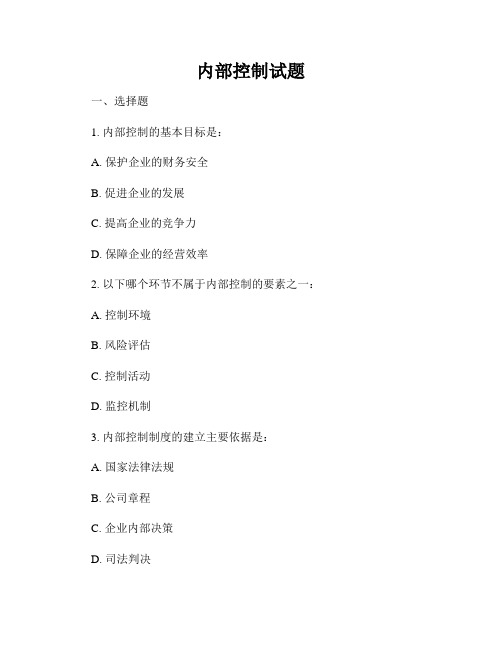 内部控制试题

一、选择题

1. 内部控制的基本目标是：

A. 保护企业的财务安全

B. 促进企业的发展

C. 提高企业的竞争力

D. 保障企业的经营效率

2. 以下哪个环节不属于内部控制的要素之一：

A. 控制环境

B. 风险评估

C. 控制活动

D. 监控机制

3. 内部控制制度的建立主要依据是：

A. 国家法律法规

B. 公司章程

C. 企业内部决策

D. 司法判决